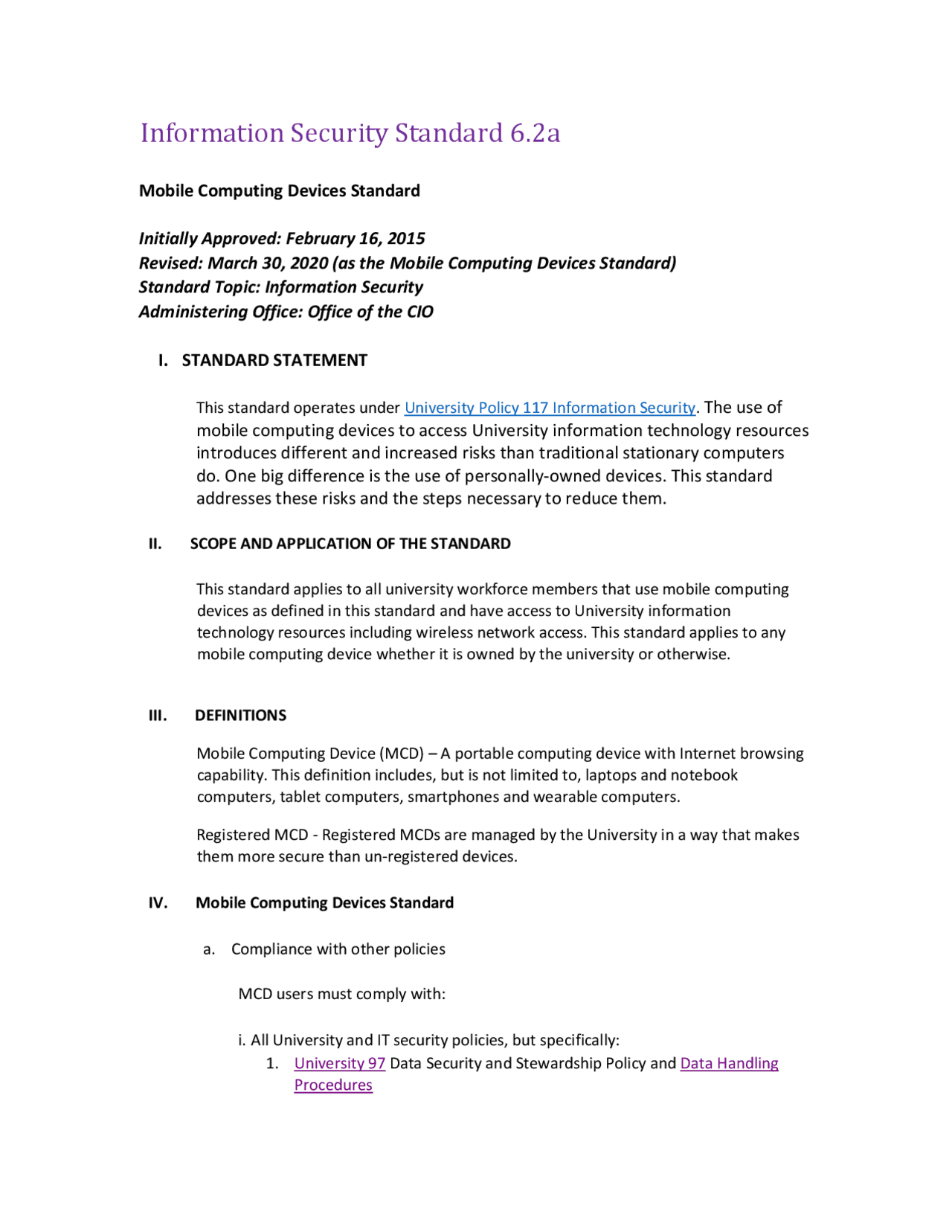 Information Security Standard 6.2a

Mobile Computing Devices Standard

Initially Approved: February 16, 2015
Revised: March 30, 2020 (as the Mobile Computing Devices Standard)
Standard Topic: Information Security
Administering Office: Office of the CIO

I. STANDARD STATEMENT

This standard operates under University Policy 117 Information Security. The use of mobile computing devices to access University information technology resources introduces different and increased risks than traditional stationary computers do. One big difference is the use of personally-owned devices. This standard addresses these risks and the steps necessary to reduce them.

II. SCOPE AND APPLICATION OF THE STANDARD

This standard applies to all university workforce members that use mobile computing devices as defined in this standard and have access to University information technology resources including wireless network access. This standard applies to any mobile computing device whether it is owned by the university or otherwise.

III. DEFINITIONS

Mobile Computing Device (MCD) – A portable computing device with Internet browsing capability. This definition includes, but is not limited to, laptops and notebook computers, tablet computers, smartphones and wearable computers.

Registered MCD - Registered MCDs are managed by the University in a way that makes them more secure than un-registered devices.

IV. Mobile Computing Devices Standard

a. Compliance with other policies

MCD users must comply with:

i. All University and IT security policies, but specifically:
1. University 97 Data Security and Stewardship Policy and Data Handling Procedures